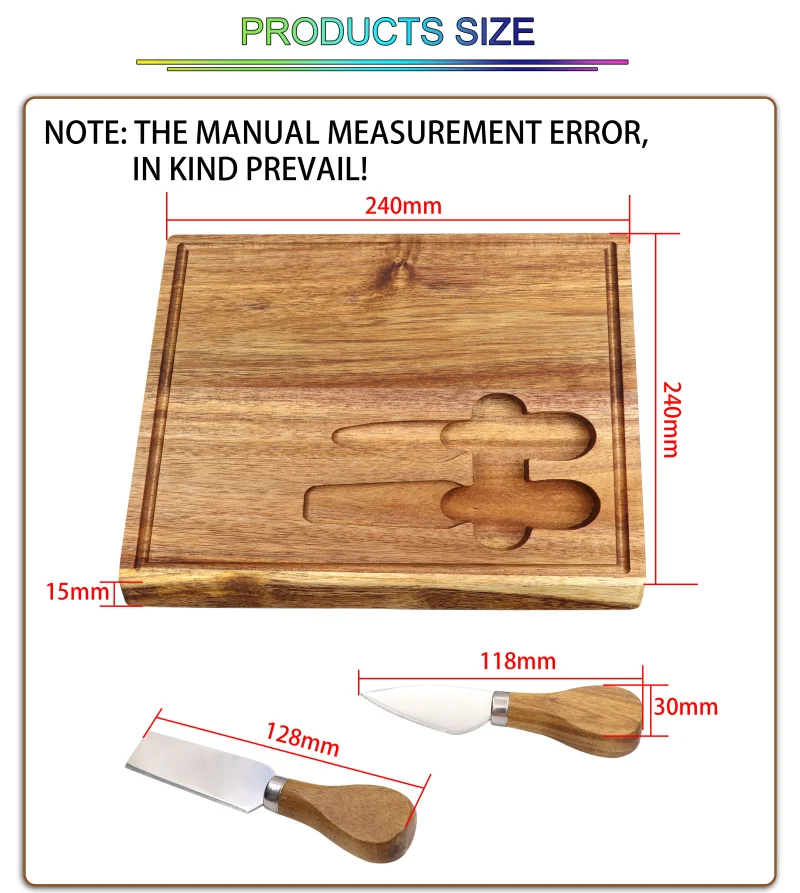 PRODUCTS SIZE

NOTE: THE MANUAL MEASUREMENT ERROR, IN KIND PREVAIL!

240mm

240mm

15mm

118mm

30mm

128mm